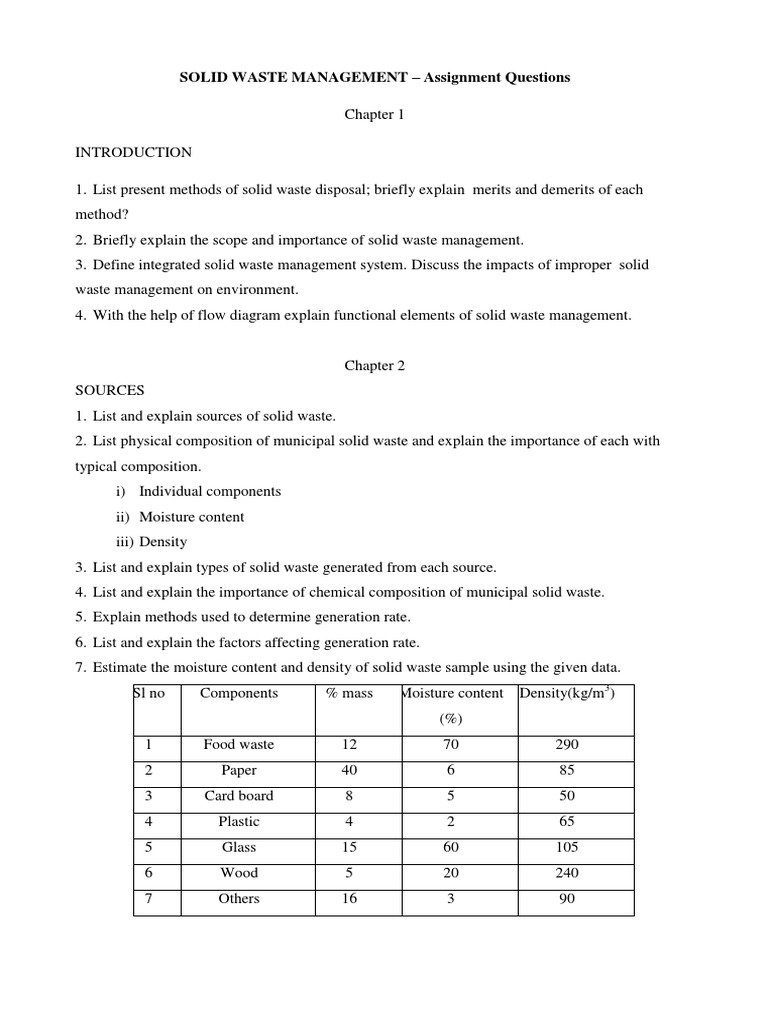 SOLID WASTE MANAGEMENT – Assignment Questions

Chapter 1

INTRODUCTION

1. List present methods of solid waste disposal; briefly explain merits and demerits of each method?
2. Briefly explain the scope and importance of solid waste management.
3. Define integrated solid waste management system. Discuss the impacts of improper solid waste management on environment.
4. With the help of flow diagram explain functional elements of solid waste management.

Chapter 2

SOURCES
1. List and explain sources of solid waste.
2. List physical composition of municipal solid waste and explain the importance of each with typical composition.
i) Individual components
ii) Moisture content
iii) Density
3. List and explain types of solid waste generated from each source.
4. List and explain the importance of chemical composition of municipal solid waste.
5. Explain methods used to determine generation rate.
6. List and explain the factors affecting generation rate.
7. Estimate the moisture content and density of solid waste sample using the given data.

| Sl no | Components | % mass | Moisture content (%) | Density(kg/m$^3$) |
|---|---|---|---|---|
| 1 | Food waste | 12 | 70 | 290 |
| 2 | Paper | 40 | 6 | 85 |
| 3 | Card board | 8 | 5 | 50 |
| 4 | Plastic | 4 | 2 | 65 |
| 5 | Glass | 15 | 60 | 105 |
| 6 | Wood | 5 | 20 | 240 |
| 7 | Others | 16 | 3 | 90 |